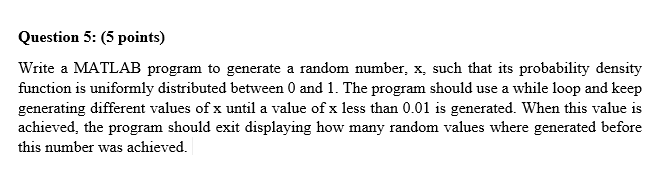 Question 5: (5 points)

Write a MATLAB program to generate a random number, x, such that its probability density function is uniformly distributed between 0 and 1. The program should use a while loop and keep generating different values of x until a value of x less than 0.01 is generated. When this value is achieved, the program should exit displaying how many random values where generated before this number was achieved.